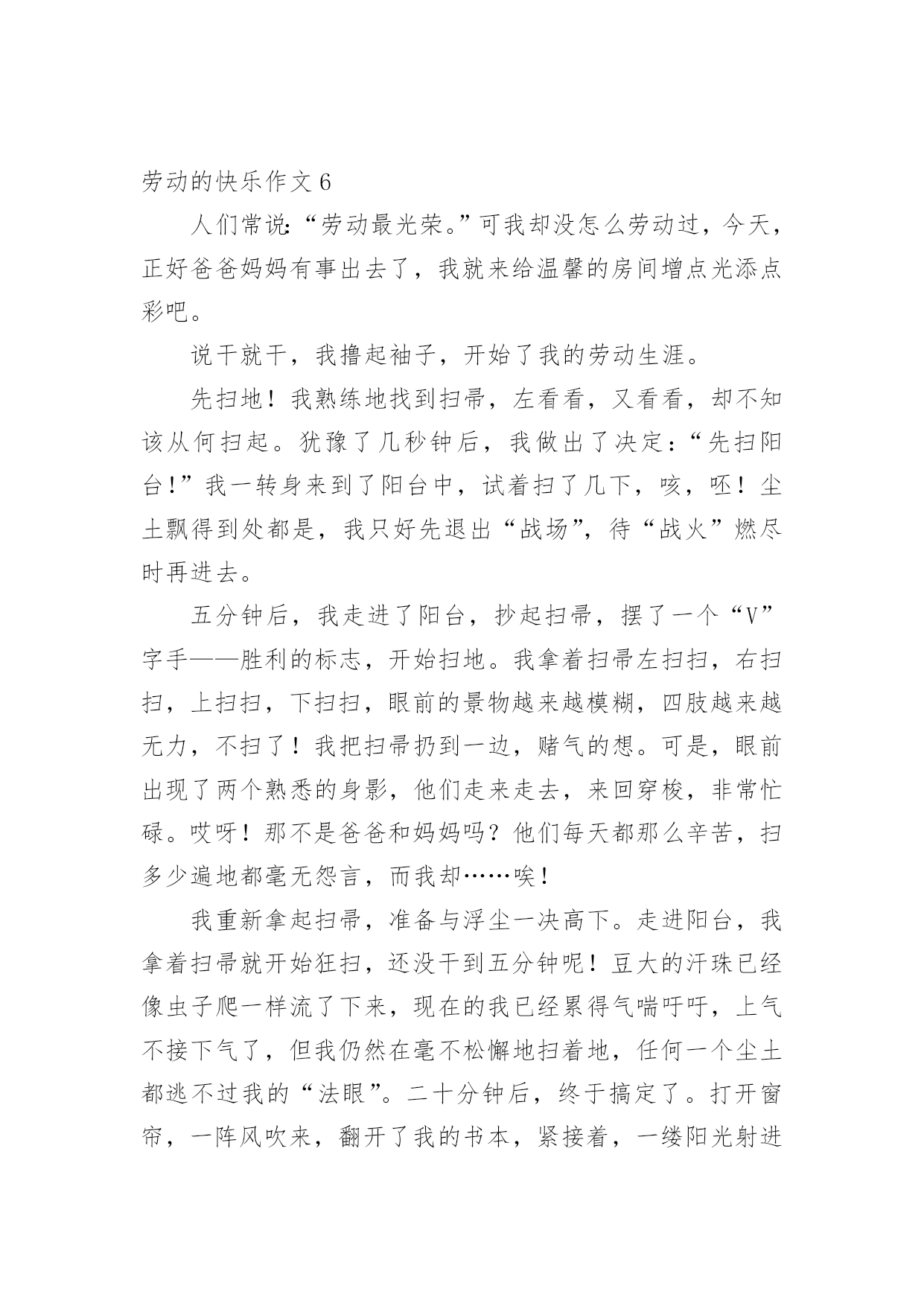 劳动的快乐作文 6

人们常说:“劳动最光荣。”可我却没怎么劳动过，今天，正好爸爸妈妈有事出去了，我就来给温馨的房间增点光添点彩吧。

说干就干，我撸起袖子，开始了我的劳动生涯。

先扫地！我熟练地找到扫帚，左看看，又看看，却不知该从何扫起。犹豫了几秒钟后，我做出了决定：“先扫阳台!”我一转身来到了阳台中，试着扫了几下，咳，呸！尘土飘得到处都是，我只好先退出“战场”，待“战火”燃尽时再进去。

五分钟后，我走进了阳台，抄起扫帚，摆了一个“V”字手——胜利的标志，开始扫地。我拿着扫帚左扫扫，右扫扫，上扫扫，下扫扫，眼前的景物越来越模糊，四肢越来越无力，不扫了！我把扫帚扔到一边，赌气的想。可是，眼前出现了两个熟悉的身影，他们走来走去，来回穿梭，非常忙碌。哎呀！那不是爸爸和妈妈吗？他们每天都那么辛苦，扫多少遍地都毫无怨言，而我却……唉！

我重新拿起扫帚，准备与浮尘一决高下。走进阳台，我拿着扫帚就开始狂扫，还没干到五分钟呢！豆大的汗珠已经像虫子爬一样流了下来，现在的我已经累得气喘吁吁，上气不接下气了，但我仍然在毫不松懈地扫着地，任何一个尘土都逃不过我的“法眼”。二十分钟后，终于搞定了。打开窗帘，一阵风吹来，翻开了我的书本，紧接着，一缕阳光射进